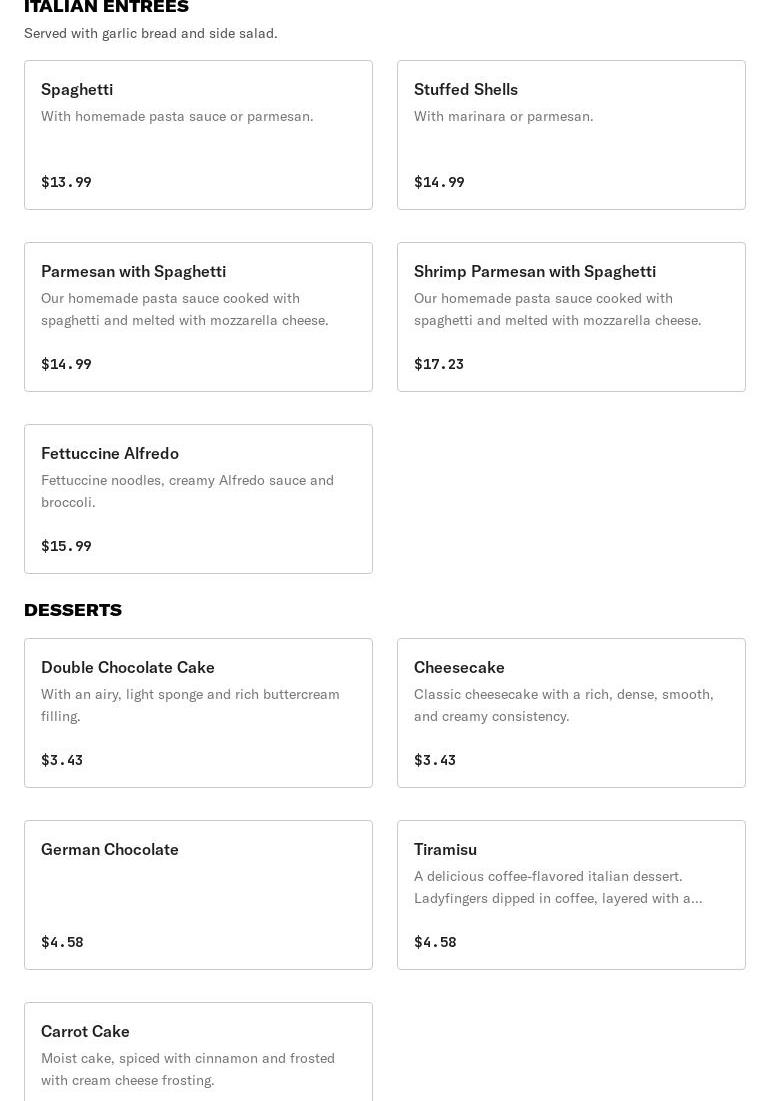 ITALIAN ENTREES
Served with garlic bread and side salad.

Spaghetti
With homemade pasta sauce or parmesan.
$13.99

Stuffed Shells
With marinara or parmesan.
$14.99

Parmesan with Spaghetti
Our homemade pasta sauce cooked with spaghetti and melted with mozzarella cheese.
$14.99

Shrimp Parmesan with Spaghetti
Our homemade pasta sauce cooked with spaghetti and melted with mozzarella cheese.
$17.23

Fettuccine Alfredo
Fettuccine noodles, creamy Alfredo sauce and broccoli.
$15.99

DESSERTS

Double Chocolate Cake
With an airy, light sponge and rich buttercream filling.
$3.43

Cheesecake
Classic cheesecake with a rich, dense, smooth, and creamy consistency.
$3.43

German Chocolate
$4.58

Tiramisu
A delicious coffee-flavored italian dessert. Ladyfingers dipped in coffee, layered with a...
$4.58

Carrot Cake
Moist cake, spiced with cinnamon and frosted with cream cheese frosting.